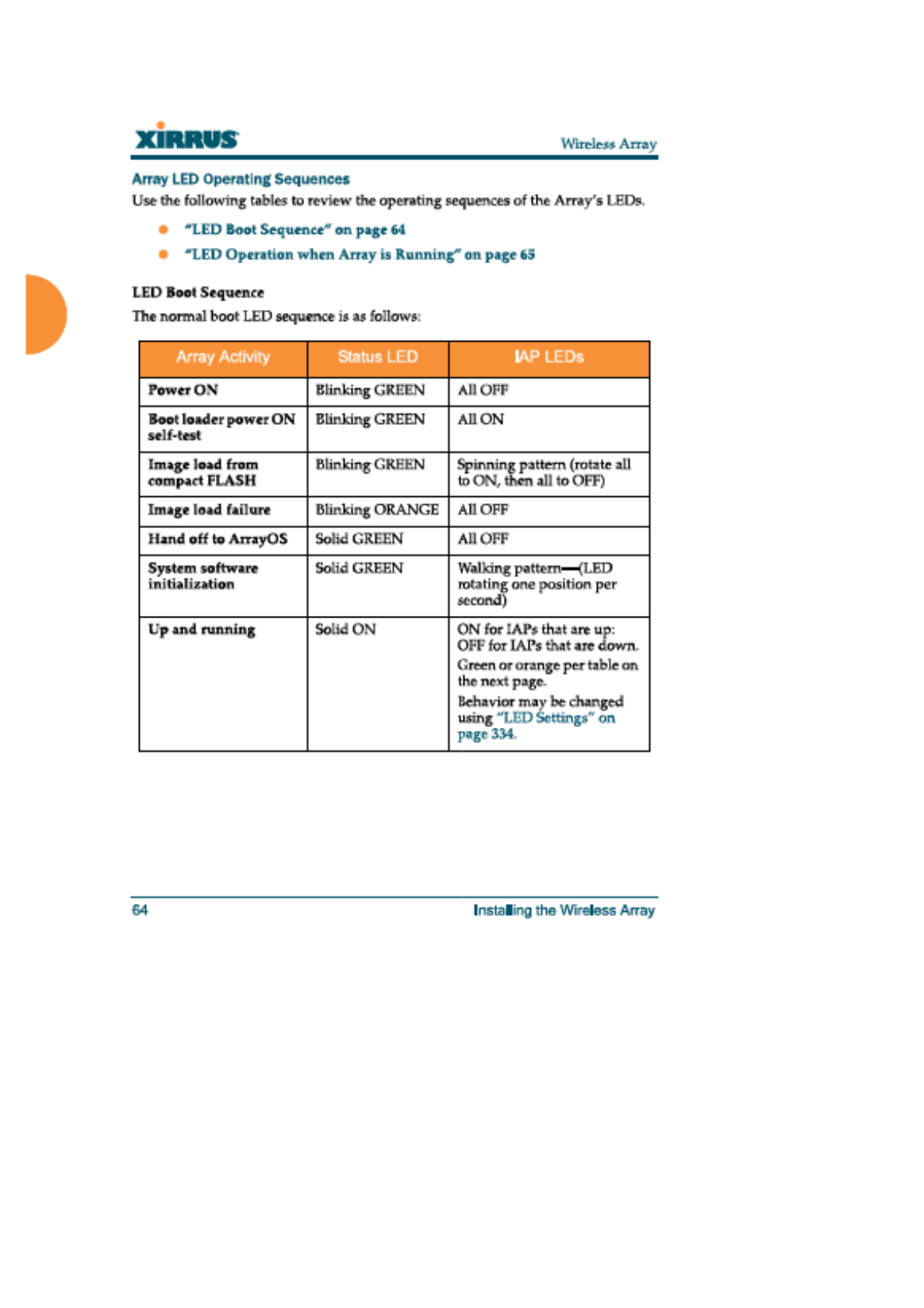 XIRRUS

Wireless Array

Array LED Operating Sequences

Use the following tables to review the operating sequences of the Array's LEDs.

- "LED Boot Sequence" on page 64
- "LED Operation when Array is Running" on page 65

LED Boot Sequence

The normal boot LED sequence is as follows:

| Array Activity | Status LED | IAP LEDs |
|---|---|---|
| Power ON | Blinking GREEN | All OFF |
| Boot loader power ON self-test | Blinking GREEN | All ON |
| Image load from compact FLASH | Blinking GREEN | Spinning pattern (rotate all to ON, then all to OFF) |
| Image load failure | Blinking ORANGE | All OFF |
| Hand off to ArrayOS | Solid GREEN | All OFF |
| System software initialization | Solid GREEN | Walking pattern—(LED rotating one position per second) |
| Up and running | Solid ON | ON for IAPs that are up: OFF for IAPs that are down. Green or orange per table on the next page. Behavior may be changed using "LED Settings" on page 334. |

64

Installing the Wireless Array